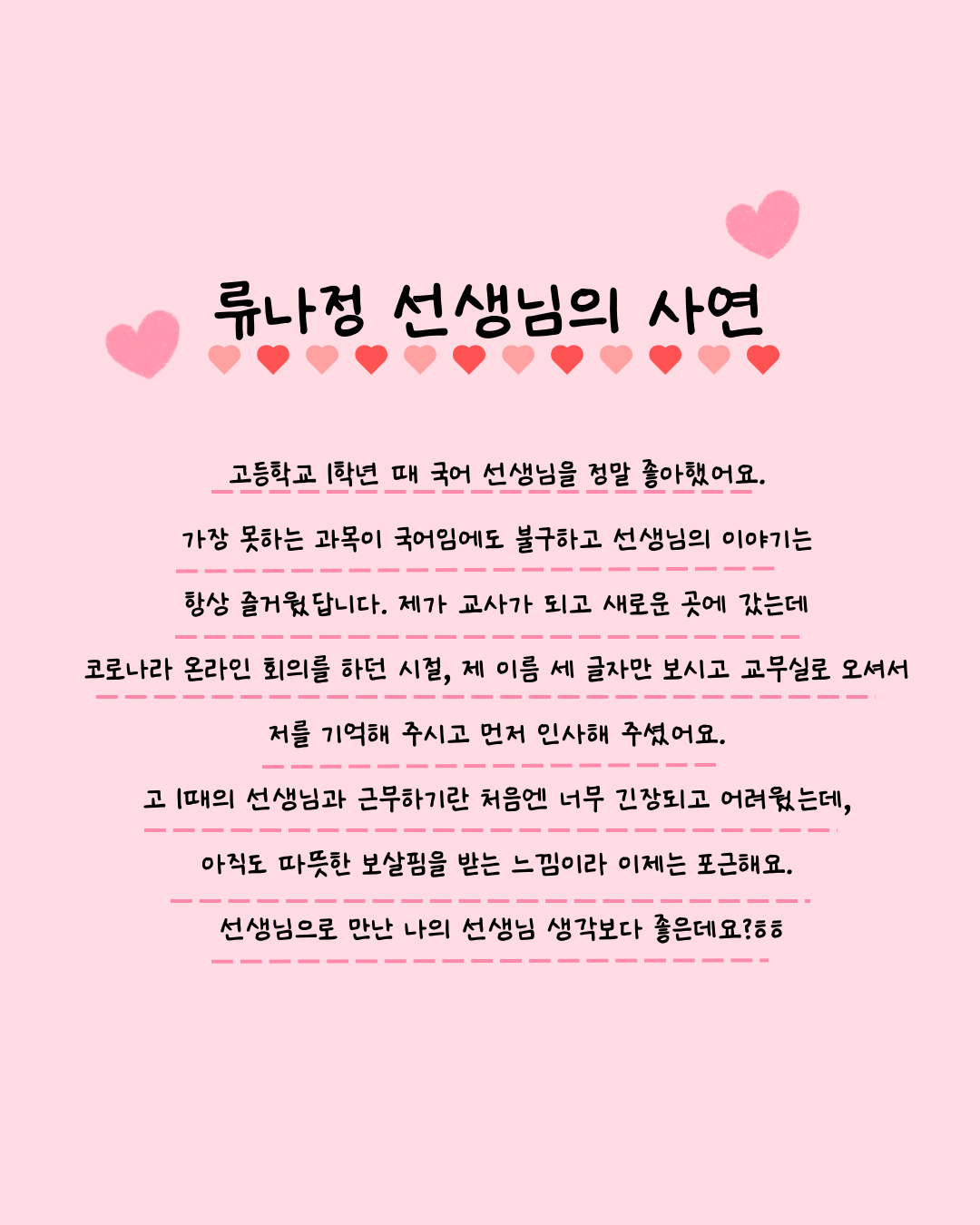 류나정 선생님의 사연

고등학교 1학년 때 국어 선생님을 정말 좋아했어요.

가장 못하는 과목이 국어임에도 불구하고 선생님의 이야기는

항상 즐거웠답니다. 제가 교사가 되고 새로운 곳에 갔는데

코로나라 온라인 회의를 하던 시절, 제 이름 세 글자만 보시고 교무실로 오셔서

저를 기억해 주시고 먼저 인사해 주셨어요.

고 1때의 선생님과 근무하기란 처음엔 너무 긴장되고 어려웠는데,

아직도 따뜻한 보살핌을 받는 느낌이라 이제는 포근해요.

선생님으로 만난 나의 선생님 생각보다 좋은데요?ㅎㅎ